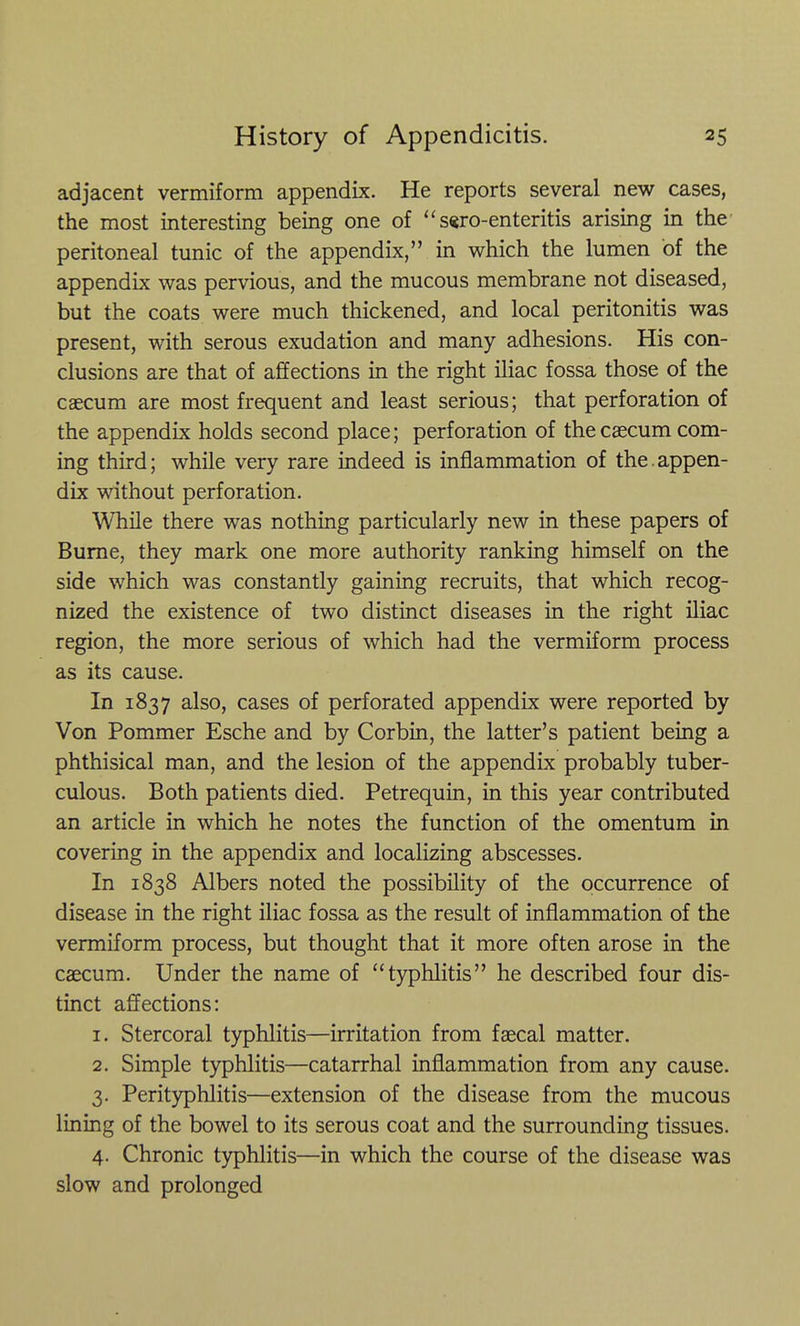 History of Appendicitis. 25

adjacent vermiform appendix. He reports several new cases, the most interesting being one of "sero-enteritis arising in the peritoneal tunic of the appendix," in which the lumen of the appendix was pervious, and the mucous membrane not diseased, but the coats were much thickened, and local peritonitis was present, with serous exudation and many adhesions. His conclusions are that of affections in the right iliac fossa those of the cæcum are most frequent and least serious; that perforation of the appendix holds second place; perforation of the cæcum coming third; while very rare indeed is inflammation of the appendix without perforation.

While there was nothing particularly new in these papers of Burne, they mark one more authority ranking himself on the side which was constantly gaining recruits, that which recognized the existence of two distinct diseases in the right iliac region, the more serious of which had the vermiform process as its cause.

In 1837 also, cases of perforated appendix were reported by Von Pommer Esche and by Corbin, the latter's patient being a phthisical man, and the lesion of the appendix probably tuberculous. Both patients died. Petrequin, in this year contributed an article in which he notes the function of the omentum in covering in the appendix and localizing abscesses.

In 1838 Albers noted the possibility of the occurrence of disease in the right iliac fossa as the result of inflammation of the vermiform process, but thought that it more often arose in the cæcum. Under the name of "typhlitis" he described four distinct affections:

1. Stercoral typhlitis—irritation from fæcal matter.

2. Simple typhlitis—catarrhal inflammation from any cause.

3. Perityphlitis—extension of the disease from the mucous lining of the bowel to its serous coat and the surrounding tissues.

4. Chronic typhlitis—in which the course of the disease was slow and prolonged